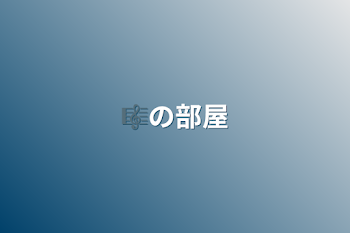 🎼の部屋